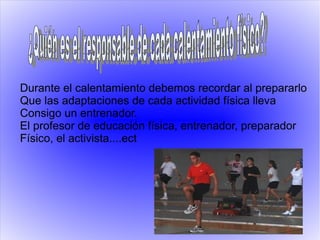 ¿Quién es el responsable de cada calentamiento físico?

Durante el calentamiento debemos recordar al prepararlo Que las adaptaciones de cada actividad física lleva Consigo un entrenador.
El profesor de educación física, entrenador, preparador Físico, el activista....ect